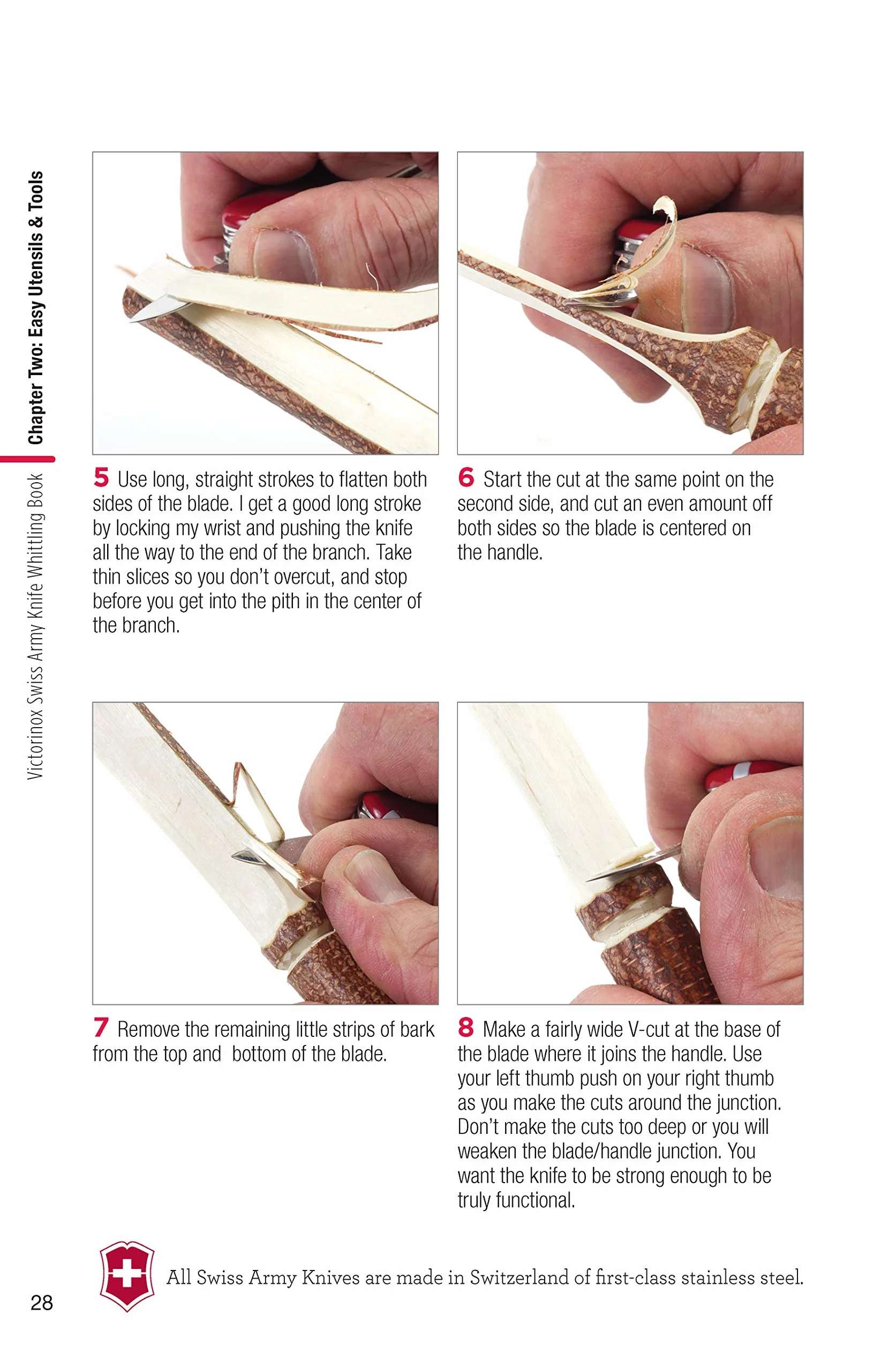 Chapter Two: Easy Utensils & Tools

Victorinox Swiss Army Knife Whittling Book

5 Use long, straight strokes to flatten both sides of the blade. I get a good long stroke by locking my wrist and pushing the knife all the way to the end of the branch. Take thin slices so you don't overcut, and stop before you get into the pith in the center of the branch.

6 Start the cut at the same point on the second side, and cut an even amount off both sides so the blade is centered on the handle.

7 Remove the remaining little strips of bark from the top and bottom of the blade.

8 Make a fairly wide V-cut at the base of the blade where it joins the handle. Use your left thumb push on your right thumb as you make the cuts around the junction. Don't make the cuts too deep or you will weaken the blade/handle junction. You want the knife to be strong enough to be truly functional.

All Swiss Army Knives are made in Switzerland of first-class stainless steel.

28